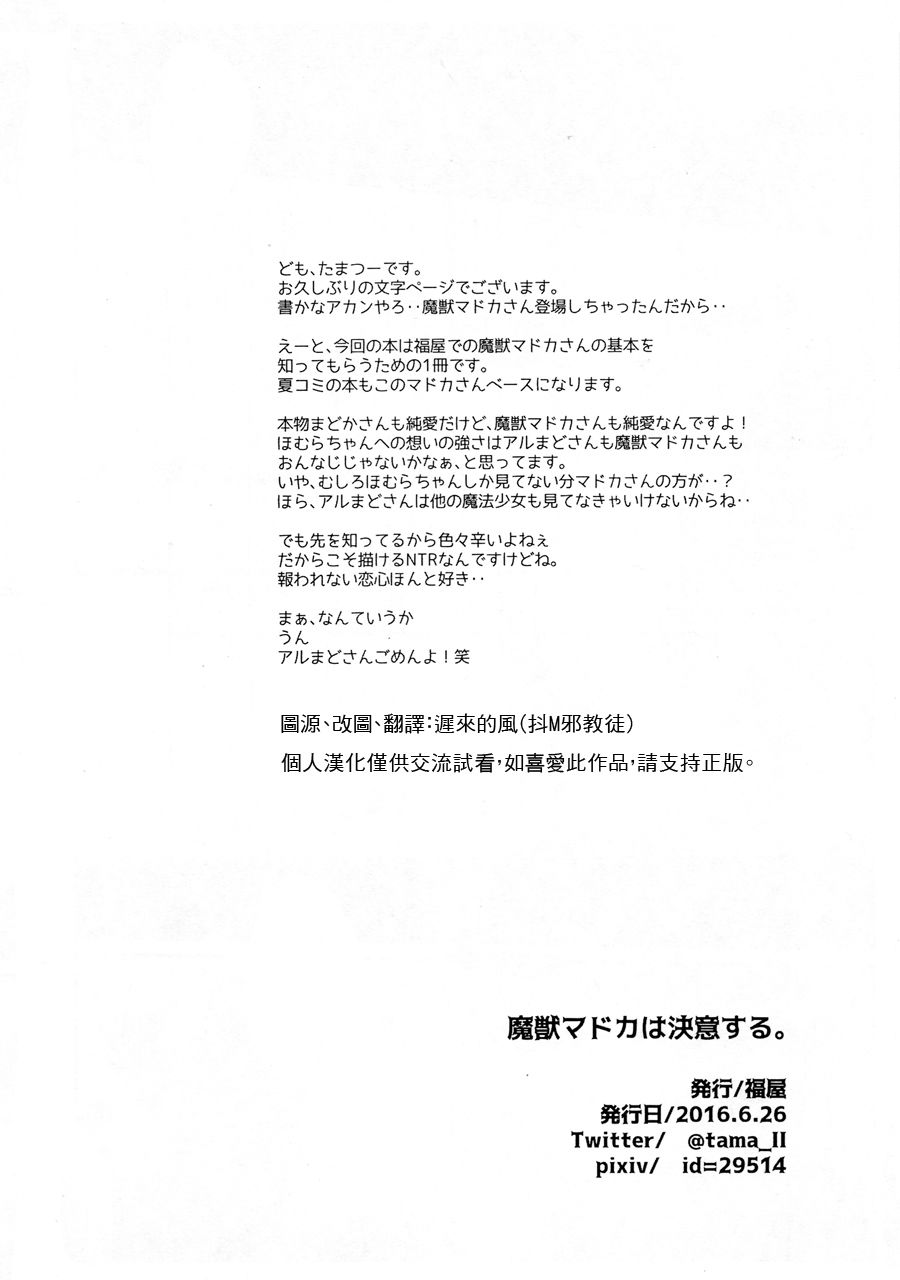 ども、たまつーです。
お久しぶりの文字ページでございます。
書かなアカンやろ‥魔獣マドカさん登場しちゃったんだから‥

えーと、今回の本は福屋での魔獣マドカさんの基本を知ってもらうための1冊です。
夏コミの本もこのマドカさんベースになります。

本物まどかさんも純愛だけど、魔獣マドカさんも純愛なんですよ！
ほむらちゃんへの想いの強さはアルまどさんも魔獣マドカさんもおんなじじゃないかなぁ、と思ってます。
いや、むしろほむらちゃんしか見てない分マドカさんの方が‥？
ほら、アルまどさんは他の魔法少女も見てなきゃいけないからね‥

でも先を知ってるから色々辛いよねぇ
だからこそ描けるNTRなんですけどね。
報われない恋心ほんと好き‥

まぁ、なんていうか
うん
アルまどさんごめんよ！笑

圖源、改圖、翻譯：遲來的風（抖M邪教徒）
個人漢化僅供交流試看，如喜愛此作品，請支持正版。

魔獣マドカは決意する。

発行/福屋
発行日/2016.6.26
Twitter/ @tama_II
pixiv/ id=29514